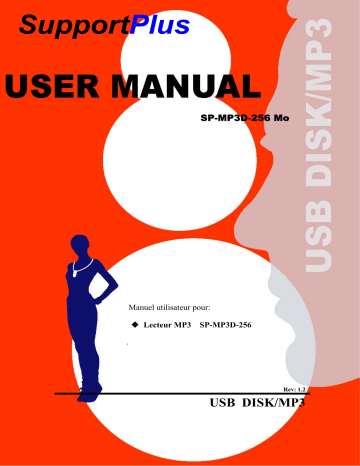 SupportPlus

USER MANUAL

SP-MP3D-256 Mo

USB DISK/MP3

Manuel utilisateur pour:

◆ Lecteur MP3 SP-MP3D-256

Rev: 1.2

USB DISK/MP3